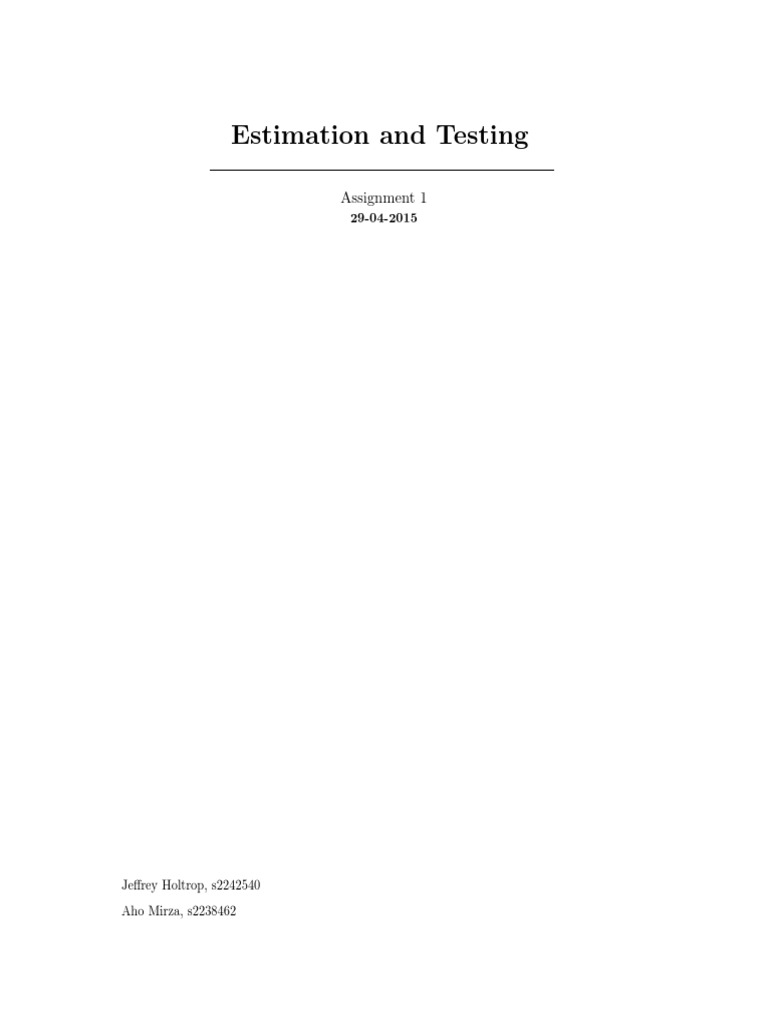 Estimation and Testing

Assignment 1
29-04-2015

Jeffrey Holtrop, s2242540

Aho Mirza, s2238462